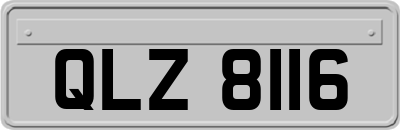 QLZ 8116